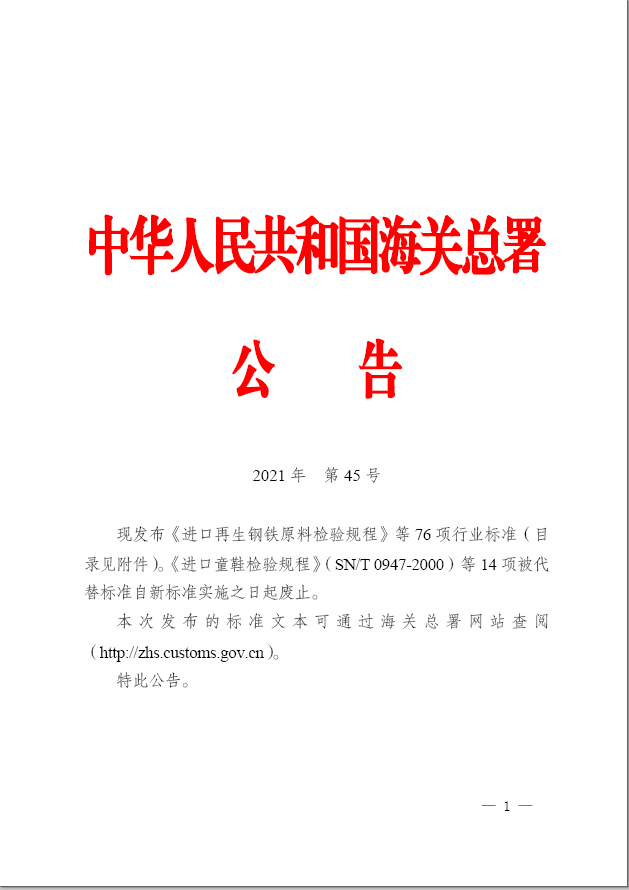 中华人民共和国海关总署

公　告

2021 年　第 45 号

现发布《进口再生钢铁原料检验规程》等 76 项行业标准（目录见附件）。《进口童鞋检验规程》（SN/T 0947-2000）等 14 项被代替标准自新标准实施之日起废止。

本次发布的标准文本可通过海关总署网站查阅（http://zhs.customs.gov.cn）。

特此公告。

— 1 —